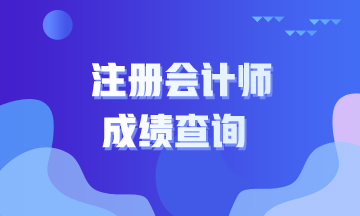 注册会计师
成绩查询